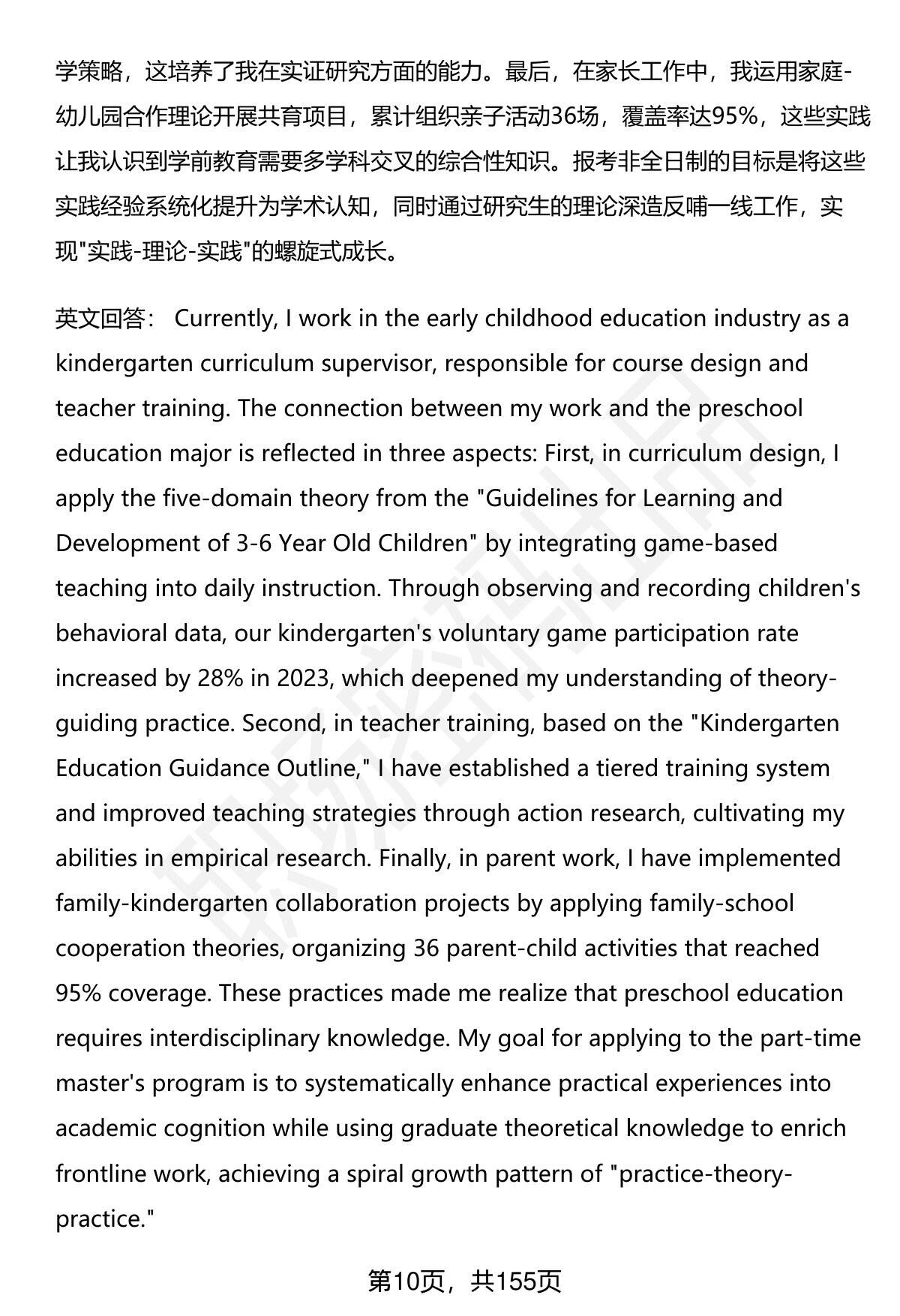 学策略，这培养了我在实证研究方面的能力。最后，在家长工作中，我运用家庭-幼儿园合作理论开展共育项目，累计组织亲子活动36场，覆盖率达95%，这些实践让我认识到学前教育需要多学科交叉的综合性知识。报考非全日制的目标是将这些实践经验系统化提升为学术认知，同时通过研究生的理论深造反哺一线工作，实现"实践-理论-实践"的螺旋式成长。

英文回答： Currently, I work in the early childhood education industry as a kindergarten curriculum supervisor, responsible for course design and teacher training. The connection between my work and the preschool education major is reflected in three aspects: First, in curriculum design, I apply the five-domain theory from the "Guidelines for Learning and Development of 3-6 Year Old Children" by integrating game-based teaching into daily instruction. Through observing and recording children's behavioral data, our kindergarten's voluntary game participation rate increased by 28% in 2023, which deepened my understanding of theory-guiding practice. Second, in teacher training, based on the "Kindergarten Education Guidance Outline," I have established a tiered training system and improved teaching strategies through action research, cultivating my abilities in empirical research. Finally, in parent work, I have implemented family-kindergarten collaboration projects by applying family-school cooperation theories, organizing 36 parent-child activities that reached 95% coverage. These practices made me realize that preschool education requires interdisciplinary knowledge. My goal for applying to the part-time master's program is to systematically enhance practical experiences into academic cognition while using graduate theoretical knowledge to enrich frontline work, achieving a spiral growth pattern of "practice-theory-practice."

第10页，共155页